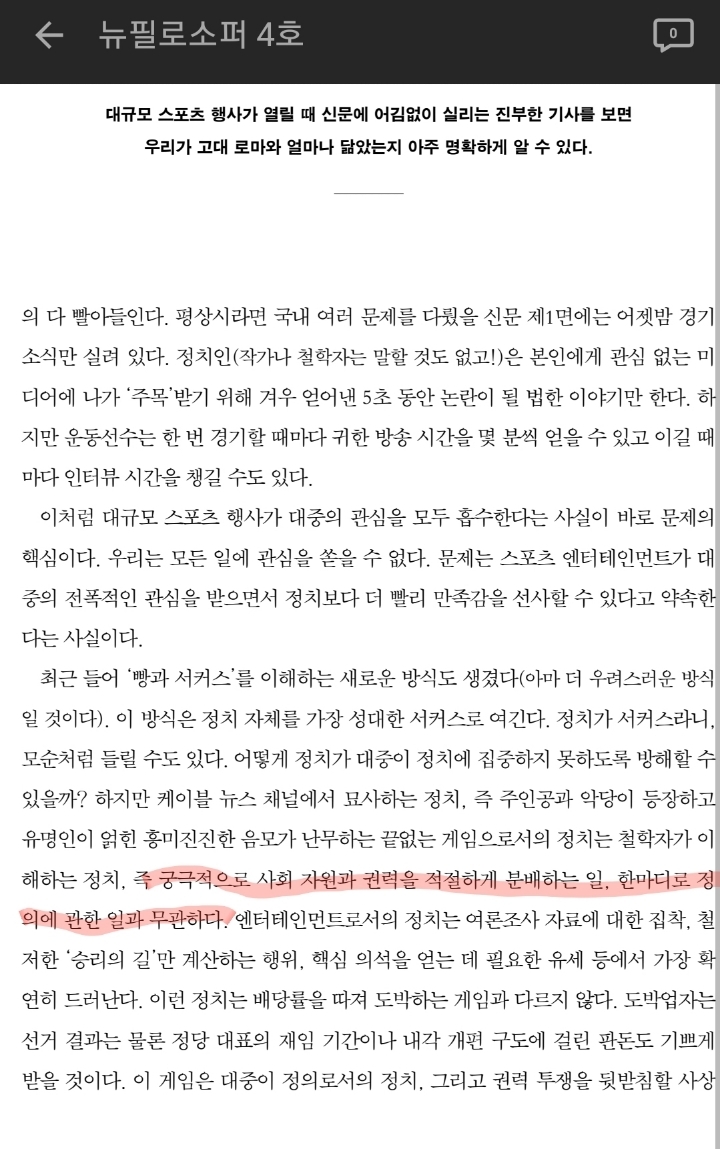 뉴필로소퍼 4호

0

대규모 스포츠 행사가 열릴 때 신문에 어김없이 실리는 진부한 기사를 보면 우리가 고대 로마와 얼마나 닮았는지 아주 명확하게 알 수 있다.

의 다 빨아들인다. 평상시라면 국내 여러 문제를 다뤘을 신문 제1면에는 어젯밤 경기 소식만 실려 있다. 정치인(작가나 철학자는 말할 것도 없고!)은 본인에게 관심 없는 미디어에 나가 '주목'받기 위해 겨우 얻어낸 5초 동안 논란이 될 법한 이야기만 한다. 하지만 운동선수는 한 번 경기할 때마다 귀한 방송 시간을 몇 분씩 얻을 수 있고 이길 때마다 인터뷰 시간을 챙길 수도 있다.

이처럼 대규모 스포츠 행사가 대중의 관심을 모두 흡수한다는 사실이 바로 문제의 핵심이다. 우리는 모든 일에 관심을 쏟을 수 없다. 문제는 스포츠 엔터테인먼트가 대중의 전폭적인 관심을 받으면서 정치보다 더 빨리 만족감을 선사할 수 있다고 약속한다는 사실이다.

최근 들어 '빵과 서커스'를 이해하는 새로운 방식도 생겼다(아마 더 우려스러운 방식일 것이다). 이 방식은 정치 자체를 가장 성대한 서커스로 여긴다. 정치가 서커스라니, 모순처럼 들릴 수도 있다. 어떻게 정치가 대중이 정치에 집중하지 못하도록 방해할 수 있을까? 하지만 케이블 뉴스 채널에서 묘사하는 정치, 즉 주인공과 악당이 등장하고 유명인이 얽힌 흥미진진한 음모가 난무하는 끝없는 게임으로서의 정치는 철학자가 이해하는 정치, 즉 궁극적으로 사회 자원과 권력을 적절하게 분배하는 일, 한마디로 정의에 관한 일과 무관하다. 엔터테인먼트로서의 정치는 여론조사 자료에 대한 집착, 철저한 '승리의 길'만 계산하는 행위, 핵심 의석을 얻는 데 필요한 유세 등에서 가장 확연히 드러난다. 이런 정치는 배당률을 따져 도박하는 게임과 다르지 않다. 도박업자는 선거 결과는 물론 정당 대표의 재임 기간이나 내각 개편 구도에 걸린 판돈도 기쁘게 받을 것이다. 이 게임은 대중이 정의로서의 정치, 그리고 권력 투쟁을 뒷받침할 사상